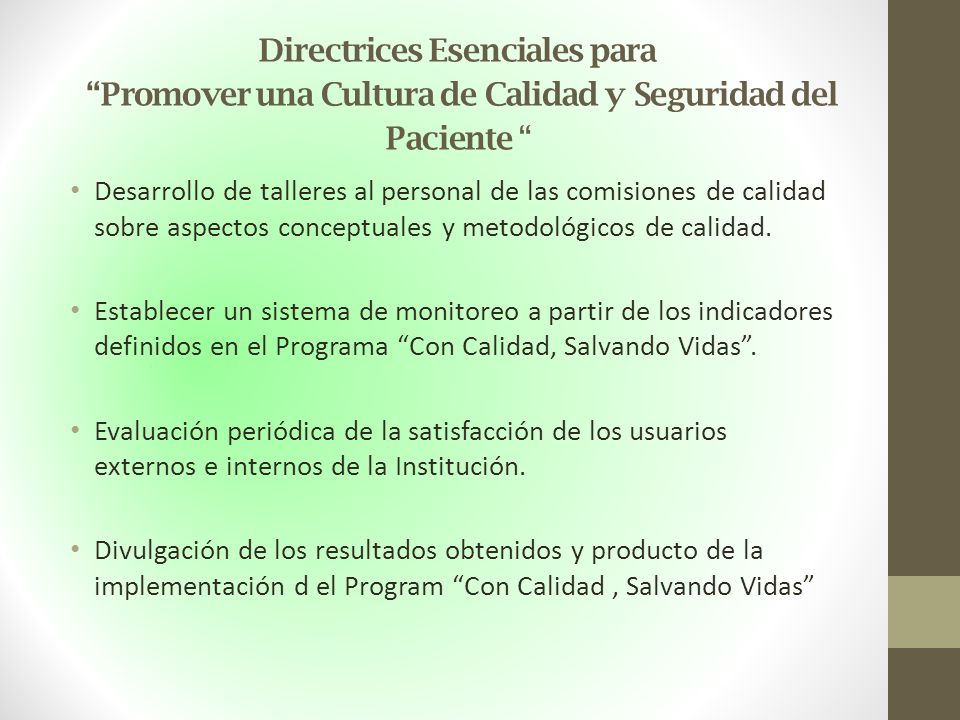 Directrices Esenciales para
“Promover una Cultura de Calidad y Seguridad del Paciente “

• Desarrollo de talleres al personal de las comisiones de calidad sobre aspectos conceptuales y metodológicos de calidad.

• Establecer un sistema de monitoreo a partir de los indicadores definidos en el Programa “Con Calidad, Salvando Vidas”.

• Evaluación periódica de la satisfacción de los usuarios externos e internos de la Institución.

• Divulgación de los resultados obtenidos y producto de la implementación d el Program “Con Calidad , Salvando Vidas”